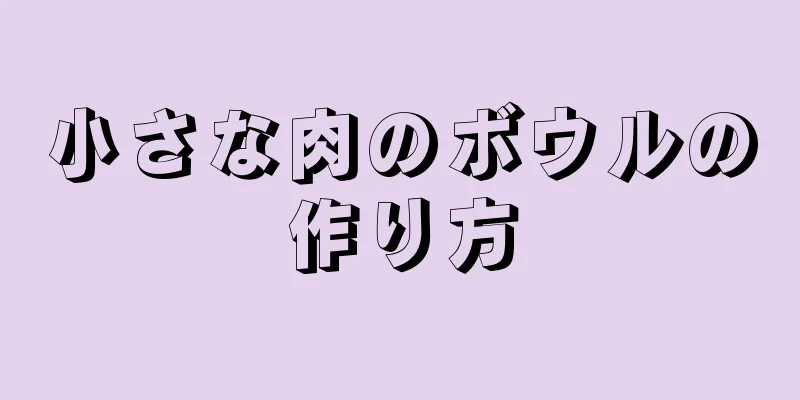 小さな肉のボウルの作り方